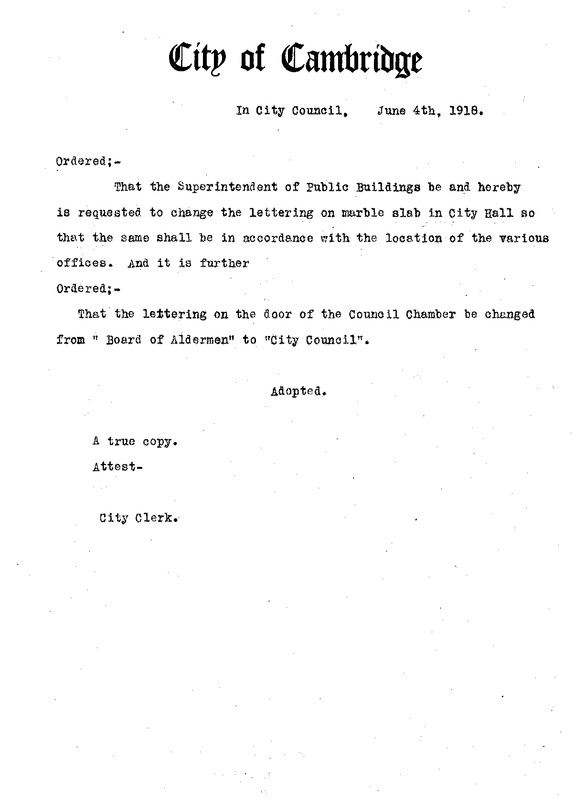 City of Cambridge

In City Council, June 4th, 1918.

Ordered;-

That the Superintendent of Public Buildings be and hereby is requested to change the lettering on marble slab in City Hall so that the same shall be in accordance with the location of the various offices. And it is further

Ordered;-

That the lettering on the door of the Council Chamber be changed from " Board of Aldermen" to "City Council".

Adopted.

A true copy.

Attest-

City Clerk.